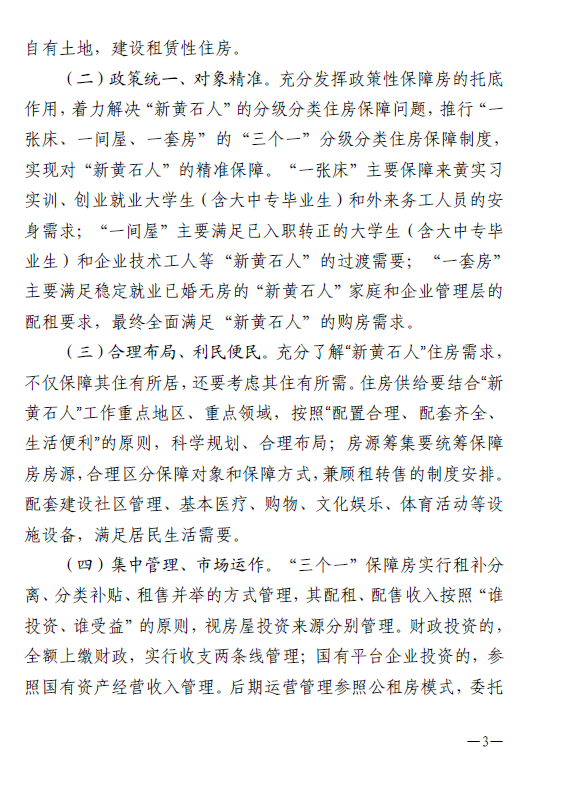 自有土地，建设租赁性住房。

（二）政策统一、对象精准。充分发挥政策性保障房的托底作用，着力解决“新黄石人”的分级分类住房保障问题，推行“一张床、一间屋、一套房”的“三个一”分级分类住房保障制度，实现对“新黄石人”的精准保障。“一张床”主要保障来黄实习实训、创业就业大学生（含大中专毕业生）和外来务工人员的安身需求；“一间屋”主要满足已入职转正的大学生（含大中专毕业生）和企业技术工人等“新黄石人”的过渡需要；“一套房”主要满足稳定就业已婚无房的“新黄石人”家庭和企业管理层的配租要求，最终全面满足“新黄石人”的购房需求。

（三）合理布局、利民便民。充分了解“新黄石人”住房需求，不仅保障其住有所居，还要考虑其住有所需。住房供给要结合“新黄石人”工作重点地区、重点领域，按照“配置合理、配套齐全、生活便利”的原则，科学规划、合理布局；房源筹集要统筹保障房房源，合理区分保障对象和保障方式，兼顾租转售的制度安排。配套建设社区管理、基本医疗、购物、文化娱乐、体育活动等设施设备，满足居民生活需要。

（四）集中管理、市场运作。“三个一”保障房实行租补分离、分类补贴、租售并举的方式管理，其配租、配售收入按照“谁投资、谁受益”的原则，视房屋投资来源分别管理。财政投资的，全额上缴财政，实行收支两条线管理；国有平台企业投资的，参照国有资产经营收入管理。后期运营管理参照公租房模式，委托

—3—